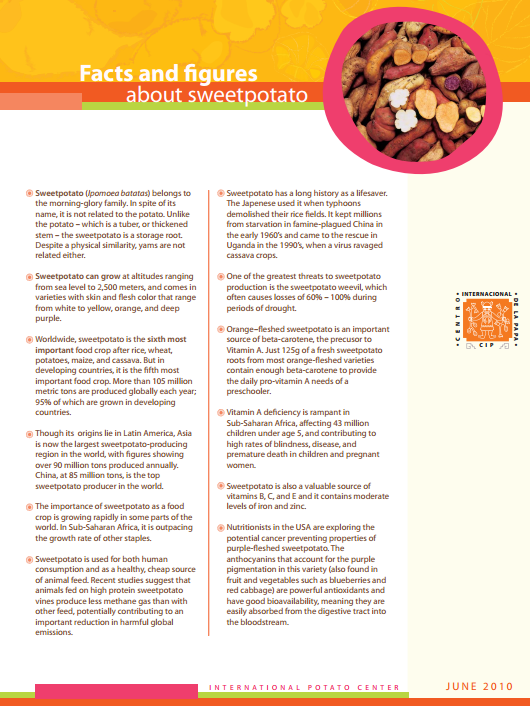 Facts and figures
about sweetpotato

Sweetpotato (Ipomoea batatas) belongs to the morning-glory family. In spite of its name, it is not related to the potato. Unlike the potato – which is a tuber, or thickened stem – the sweetpotato is a storage root. Despite a physical similarity, yams are not related either.

Sweetpotato can grow at altitudes ranging from sea level to 2,500 meters, and comes in varieties with skin and flesh color that range from white to yellow, orange, and deep purple.

Worldwide, sweetpotato is the sixth most important food crop after rice, wheat, potatoes, maize, and cassava. But in developing countries, it is the fifth most important food crop. More than 105 million metric tons are produced globally each year; 95% of which are grown in developing countries.

Though its origins lie in Latin America, Asia is now the largest sweetpotato-producing region in the world, with figures showing over 90 million tons produced annually. China, at 85 million tons, is the top sweetpotato producer in the world.

The importance of sweetpotato as a food crop is growing rapidly in some parts of the world. In Sub-Saharan Africa, it is outpacing the growth rate of other staples.

Sweetpotato is used for both human consumption and as a healthy, cheap source of animal feed. Recent studies suggest that animals fed on high protein sweetpotato vines produce less methane gas than with other feed, potentially contributing to an important reduction in harmful global emissions.

Sweetpotato has a long history as a lifesaver. The Japenese used it when typhoons demolished their rice fields. It kept millions from starvation in famine-plagued China in the early 1960's and came to the rescue in Uganda in the 1990's, when a virus ravaged cassava crops.

One of the greatest threats to sweetpotato production is the sweetpotato weevil, which often causes losses of 60% – 100% during periods of drought.

Orange–fleshed sweetpotato is an important source of beta-carotene, the precusor to Vitamin A. Just 125g of a fresh sweetpotato roots from most orange-fleshed varieties contain enough beta-carotene to provide the daily pro-vitamin A needs of a preschooler.

Vitamin A deficiency is rampant in Sub-Saharan Africa, affecting 43 million children under age 5, and contributing to high rates of blindness, disease, and premature death in children and pregnant women.

Sweetpotato is also a valuable source of vitamins B, C, and E and it contains moderate levels of iron and zinc.

Nutritionists in the USA are exploring the potential cancer preventing properties of purple-fleshed sweetpotato. The anthocyanins that account for the purple pigmentation in this variety (also found in fruit and vegetables such as blueberries and red cabbage) are powerful antioxidants and have good bioavailability, meaning they are easily absorbed from the digestive tract into the bloodstream.

CENTRO INTERNACIONAL DE LA PAPA
CIP

INTERNATIONAL POTATO CENTER

JUNE 2010